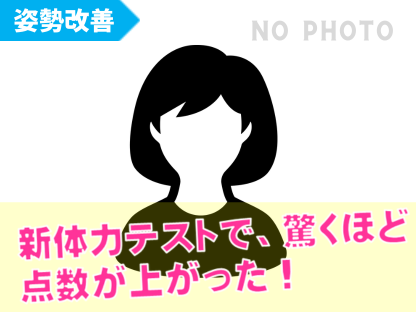 姿勢改善

NO PHOTO

新体力テストで、驚くほど点数が上がった！